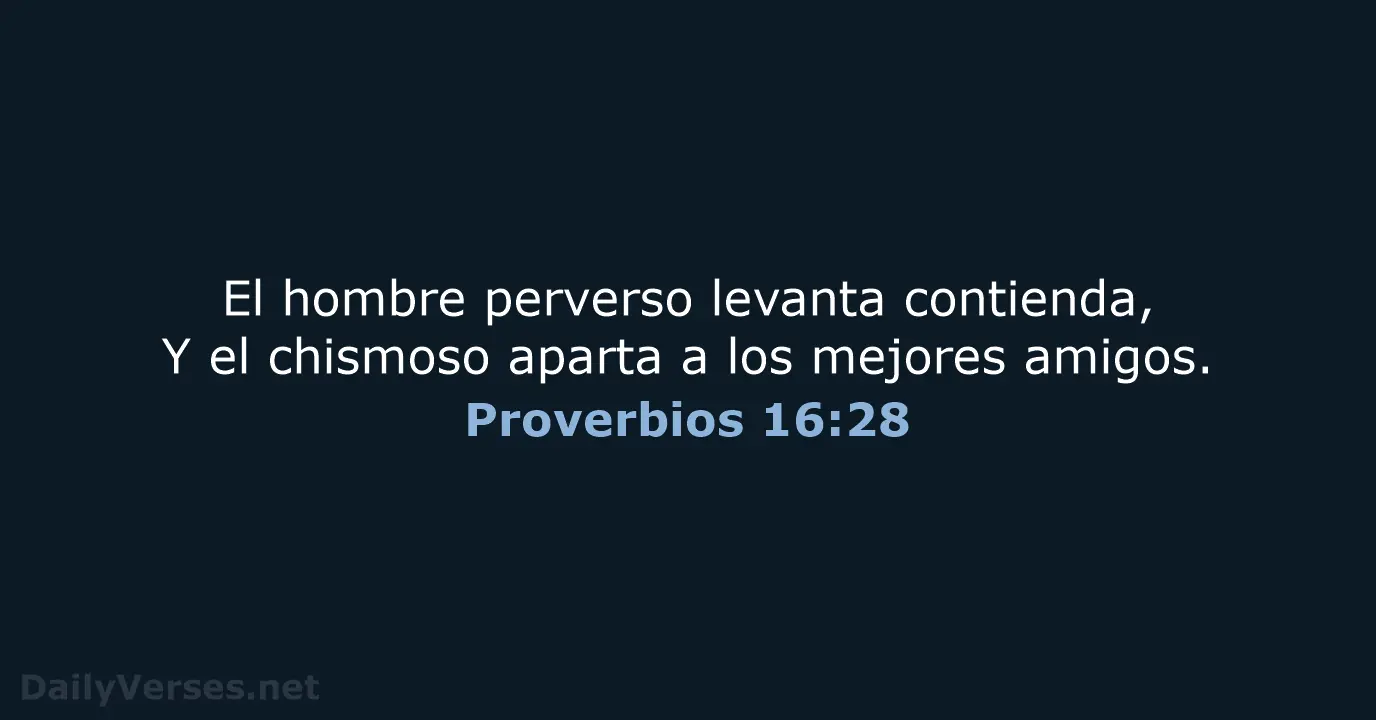 El hombre perverso levanta contienda,
Y el chismoso aparta a los mejores amigos.
Proverbios 16:28

DailyVerses.net